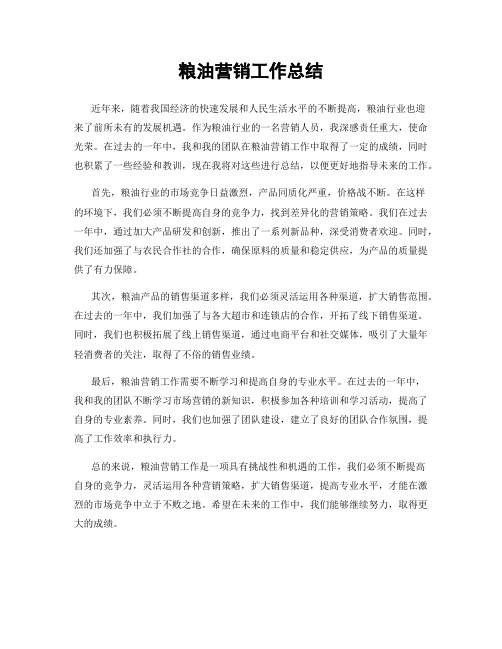 粮油营销工作总结

近年来，随着我国经济的快速发展和人民生活水平的不断提高，粮油行业也迎来了前所未有的发展机遇。作为粮油行业的一名营销人员，我深感责任重大，使命光荣。在过去的一年中，我和我的团队在粮油营销工作中取得了一定的成绩，同时也积累了一些经验和教训，现在我将对这些进行总结，以便更好地指导未来的工作。

首先，粮油行业的市场竞争日益激烈，产品同质化严重，价格战不断。在这样的环境下，我们必须不断提高自身的竞争力，找到差异化的营销策略。我们在过去一年中，通过加大产品研发和创新，推出了一系列新品种，深受消费者欢迎。同时，我们还加强了与农民合作社的合作，确保原料的质量和稳定供应，为产品的质量提供了有力保障。

其次，粮油产品的销售渠道多样，我们必须灵活运用各种渠道，扩大销售范围。在过去的一年中，我们加强了与各大超市和连锁店的合作，开拓了线下销售渠道。同时，我们也积极拓展了线上销售渠道，通过电商平台和社交媒体，吸引了大量年轻消费者的关注，取得了不俗的销售业绩。

最后，粮油营销工作需要不断学习和提高自身的专业水平。在过去的一年中，我和我的团队不断学习市场营销的新知识，积极参加各种培训和学习活动，提高了自身的专业素养。同时，我们也加强了团队建设，建立了良好的团队合作氛围，提高了工作效率和执行力。

总的来说，粮油营销工作是一项具有挑战性和机遇的工作，我们必须不断提高自身的竞争力，灵活运用各种营销策略，扩大销售渠道，提高专业水平，才能在激烈的市场竞争中立于不败之地。希望在未来的工作中，我们能够继续努力，取得更大的成绩。